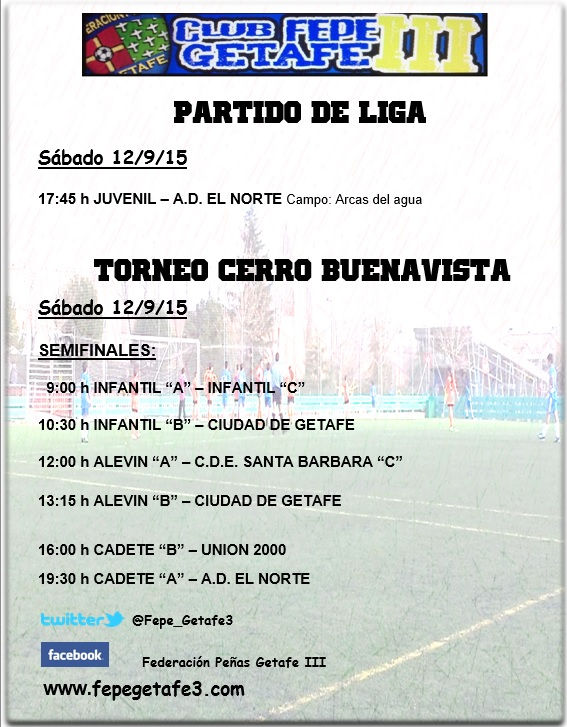 ERACION GETAFE CLUB FEPE GETAFE III

PARTIDO DE LIGA

Sábado 12/9/15

17:45 h JUVENIL – A.D. EL NORTE Campo: Arcas del agua

TORNEO CERRO BUENAVISTA

Sábado 12/9/15

SEMIFINALES:

9:00 h INFANTIL “A” – INFANTIL “C”

10:30 h INFANTIL “B” – CIUDAD DE GETAFE

12:00 h ALEVIN “A” – C.D.E. SANTA BARBARA “C”

13:15 h ALEVIN “B” – CIUDAD DE GETAFE

16:00 h CADETE “B” – UNION 2000

19:30 h CADETE “A” – A.D. EL NORTE

twitter @Fepe_Getafe3

facebook Federación Peñas Getafe III

www.fepegetafe3.com